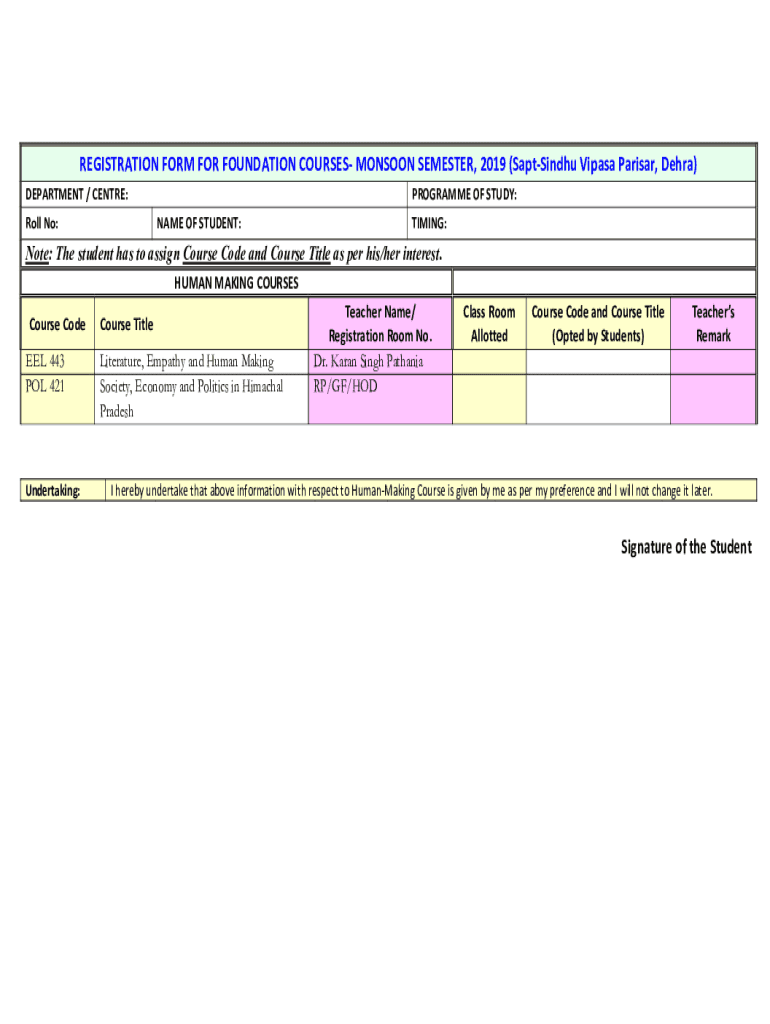 REGISTRATION FORM FOR FOUNDATION COURSES- MONSOON SEMESTER, 2019 (Sapt-Sindhu Vipasa Parisar, Dehra)

DEPARTMENT / CENTRE:
PROGRAMME OF STUDY:

Roll No:
NAME OF STUDENT:
TIMING:

Note: The student has to assign Course Code and Course Title as per his/her interest.

HUMAN MAKING COURSES

| Course Code | Course Title | Teacher Name/ Registration Room No. | Class Room Allotted | Course Code and Course Title (Opted by Students) | Teacher's Remark |
|---|---|---|---|---|---|
| EEL 443 | Literature, Empathy and Human Making | Dr. Karan Singh Pathania | | | |
| POL 421 | Society, Economy and Politics in Himachal Pradesh | RP/GF/HOD | | | |

Undertaking: I hereby undertake that above information with respect to Human-Making Course is given by me as per my preference and I will not change it later.

Signature of the Student